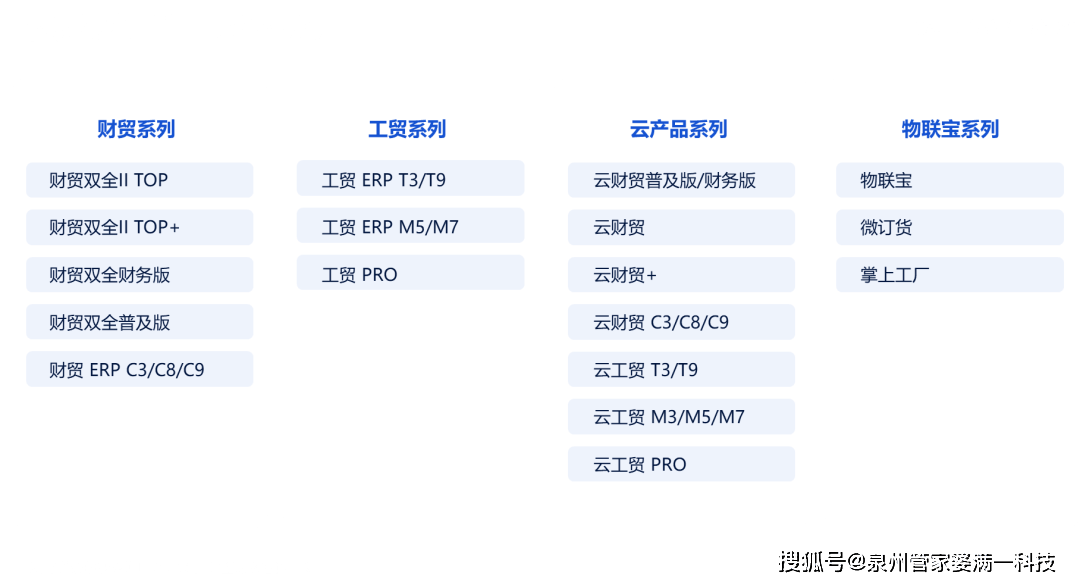 财贸系列

财贸双全II TOP

财贸双全II TOP+

财贸双全财务版

财贸双全普及版

财贸 ERP C3/C8/C9

工贸系列

工贸 ERP T3/T9

工贸 ERP M5/M7

工贸 PRO

云产品系列

云财贸普及版/财务版

云财贸

云财贸+

云财贸 C3/C8/C9

云工贸 T3/T9

云工贸 M3/M5/M7

云工贸 PRO

物联宝系列

物联宝

微订货

掌上工厂

搜狐号@泉州管家婆满一科技